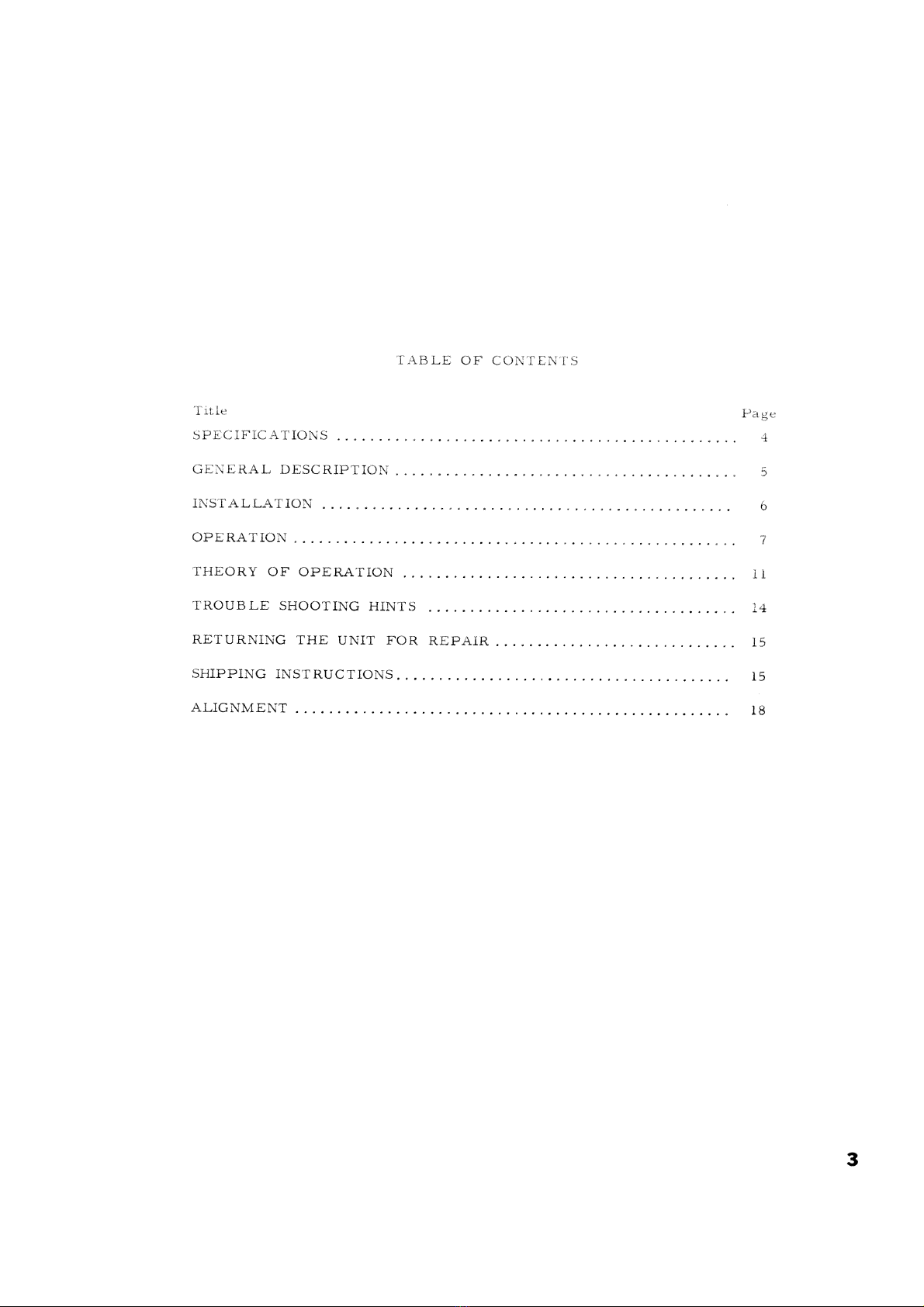 TABLE OF CONTENTS

Title Page

SPECIFICATIONS 4

GENERAL DESCRIPTION 5

INSTALLATION 6

OPERATION 7

THEORY OF OPERATION 11

TROUBLE SHOOTING HINTS 14

RETURNING THE UNIT FOR REPAIR 15

SHIPPING INSTRUCTIONS 15

ALIGNMENT 18

3